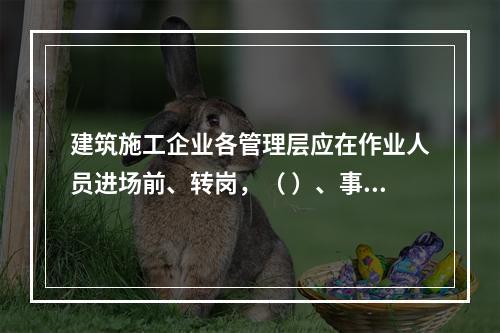 建筑施工企业各管理层应在作业人员进场前、转岗，（）、事...